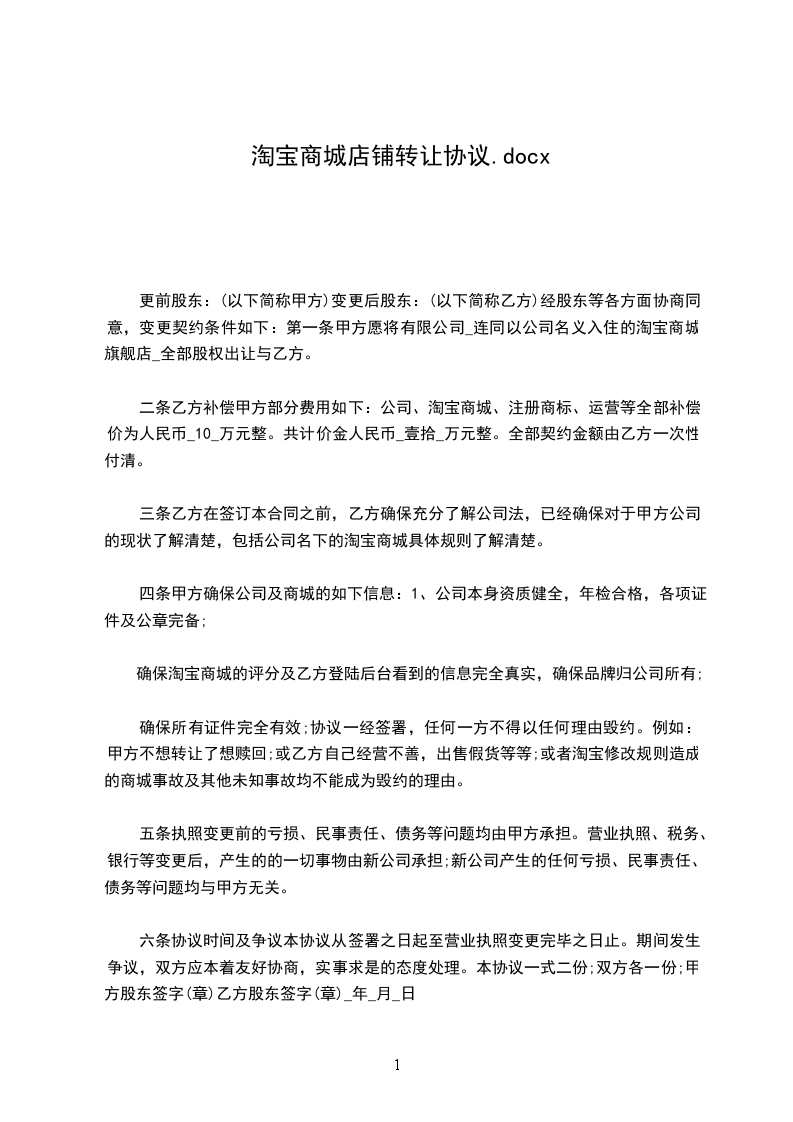 淘宝商城店铺转让协议.docx

更前股东：(以下简称甲方)变更后股东：(以下简称乙方)经股东等各方面协商同意，变更契约条件如下：第一条甲方愿将有限公司_连同以公司名义入住的淘宝商城旗舰店_全部股权出让与乙方。

二条乙方补偿甲方部分费用如下：公司、淘宝商城、注册商标、运营等全部补偿价为人民币_10_万元整。共计价金人民币_壹拾_万元整。全部契约金额由乙方一次性付清。

三条乙方在签订本合同之前，乙方确保充分了解公司法，已经确保对于甲方公司的现状了解清楚，包括公司名下的淘宝商城具体规则了解清楚。

四条甲方确保公司及商城的如下信息：1、公司本身资质健全，年检合格，各项证件及公章完备;

确保淘宝商城的评分及乙方登陆后台看到的信息完全真实，确保品牌归公司所有;

确保所有证件完全有效;协议一经签署，任何一方不得以任何理由毁约。例如：甲方不想转让了想赎回;或乙方自己经营不善，出售假货等等;或者淘宝修改规则造成的商城事故及其他未知事故均不能成为毁约的理由。

五条执照变更前的亏损、民事责任、债务等问题均由甲方承担。营业执照、税务、银行等变更后，产生的的一切事物由新公司承担;新公司产生的任何亏损、民事责任、债务等问题均与甲方无关。

六条协议时间及争议本协议从签署之日起至营业执照变更完毕之日止。期间发生争议，双方应本着友好协商，实事求是的态度处理。本协议一式二份;双方各一份;甲方股东签字(章)乙方股东签字(章)_年_月_日

1